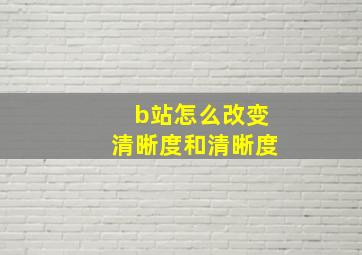 b站怎么改变
清晰度和清晰度